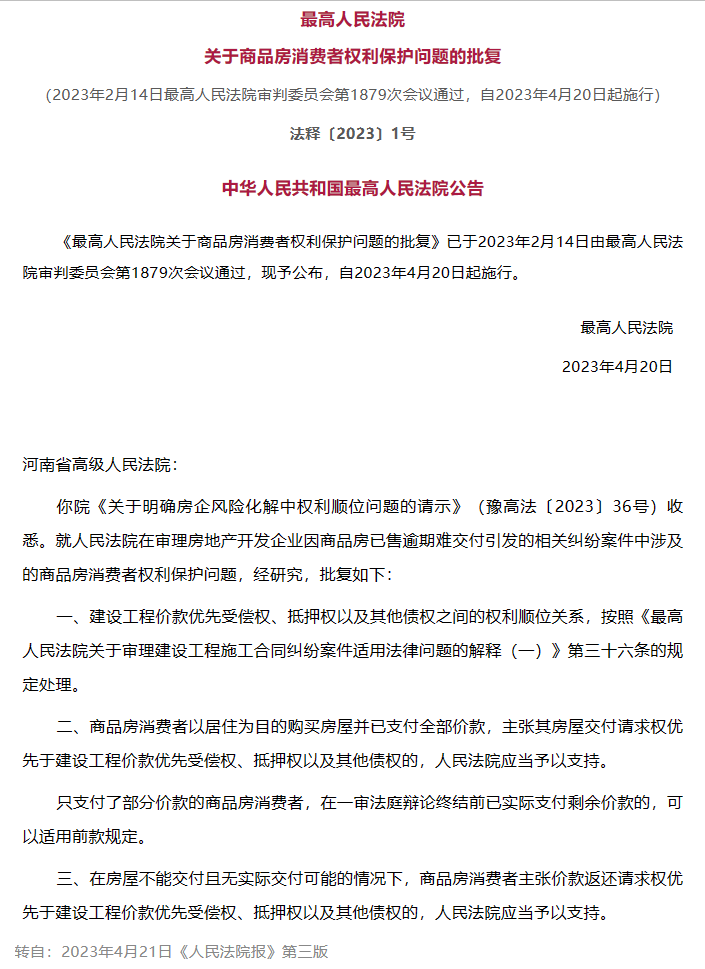 最高人民法院

关于商品房消费者权利保护问题的批复

（2023年2月14日最高人民法院审判委员会第1879次会议通过，自2023年4月20日起施行）

法释〔2023〕1号

中华人民共和国最高人民法院公告

《最高人民法院关于商品房消费者权利保护问题的批复》已于2023年2月14日由最高人民法院审判委员会第1879次会议通过，现予公布，自2023年4月20日起施行。

最高人民法院

2023年4月20日

河南省高级人民法院：

你院《关于明确房企风险化解中权利顺位问题的请示》（豫高法〔2023〕36号）收悉。就人民法院在审理房地产开发企业因商品房已售逾期难交付引发的相关纠纷案件中涉及的商品房消费者权利保护问题，经研究，批复如下：

一、建设工程价款优先受偿权、抵押权以及其他债权之间的权利顺位关系，按照《最高人民法院关于审理建设工程施工合同纠纷案件适用法律问题的解释（一）》第三十六条的规定处理。

二、商品房消费者以居住为目的购买房屋并已支付全部价款，主张其房屋交付请求权优先于建设工程价款优先受偿权、抵押权以及其他债权的，人民法院应当予以支持。

只支付了部分价款的商品房消费者，在一审法庭辩论终结前已实际支付剩余价款的，可以适用前款规定。

三、在房屋不能交付且无实际交付可能的情况下，商品房消费者主张价款返还请求权优先于建设工程价款优先受偿权、抵押权以及其他债权的，人民法院应当予以支持。

转自：2023年4月21日《人民法院报》第三版